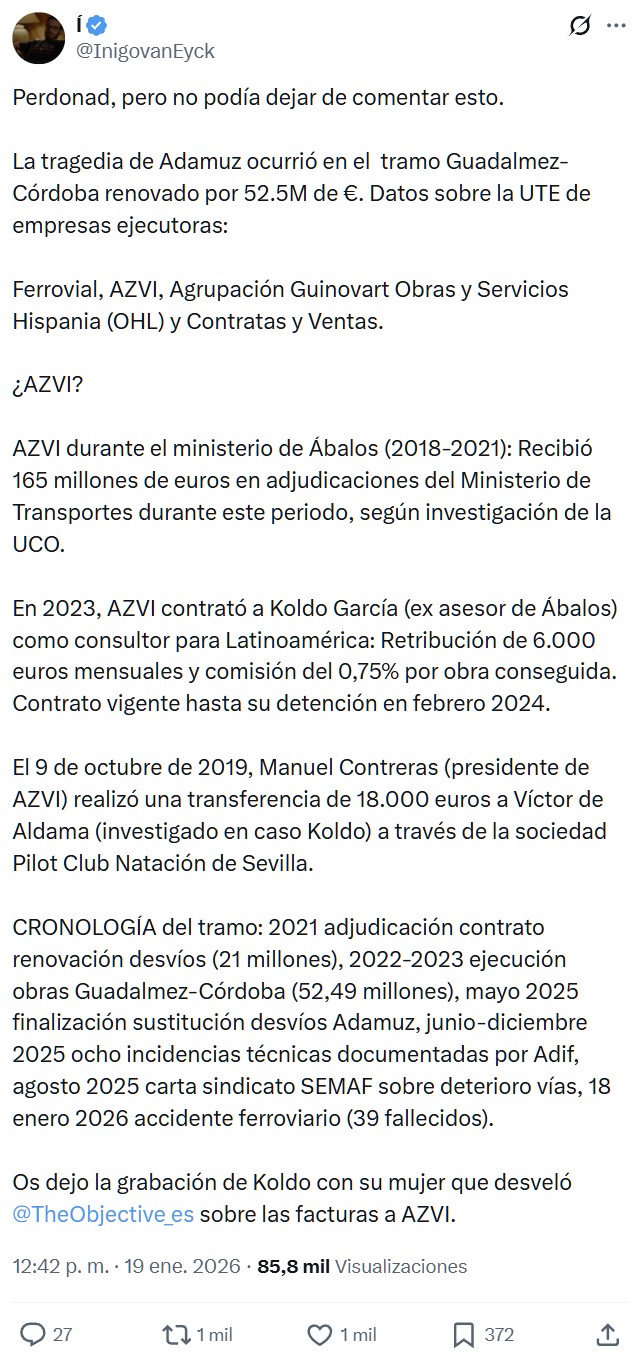 Í
@InigovanEyck

Perdonad, pero no podía dejar de comentar esto.

La tragedia de Adamuz ocurrió en el tramo Guadalmez-Córdoba renovado por 52.5M de €. Datos sobre la UTE de empresas ejecutoras:

Ferrovial, AZVI, Agrupación Guinovart Obras y Servicios Hispania (OHL) y Contratas y Ventas.

¿AZVI?

AZVI durante el ministerio de Ábalos (2018-2021): Recibió 165 millones de euros en adjudicaciones del Ministerio de Transportes durante este periodo, según investigación de la UCO.

En 2023, AZVI contrató a Koldo García (ex asesor de Ábalos) como consultor para Latinoamérica: Retribución de 6.000 euros mensuales y comisión del 0,75% por obra conseguida. Contrato vigente hasta su detención en febrero 2024.

El 9 de octubre de 2019, Manuel Contreras (presidente de AZVI) realizó una transferencia de 18.000 euros a Víctor de Aldama (investigado en caso Koldo) a través de la sociedad Pilot Club Natación de Sevilla.

CRONOLOGÍA del tramo: 2021 adjudicación contrato renovación desvíos (21 millones), 2022-2023 ejecución obras Guadalmez-Córdoba (52,49 millones), mayo 2025 finalización sustitución desvíos Adamuz, junio-diciembre 2025 ocho incidencias técnicas documentadas por Adif, agosto 2025 carta sindicato SEMAF sobre deterioro vías, 18 enero 2026 accidente ferroviario (39 fallecidos).

Os dejo la grabación de Koldo con su mujer que desveló @TheObjective_es sobre las facturas a AZVI.

12:42 p. m. · 19 ene. 2026 · 85,8 mil Visualizaciones

27 1 mil 1 mil 372